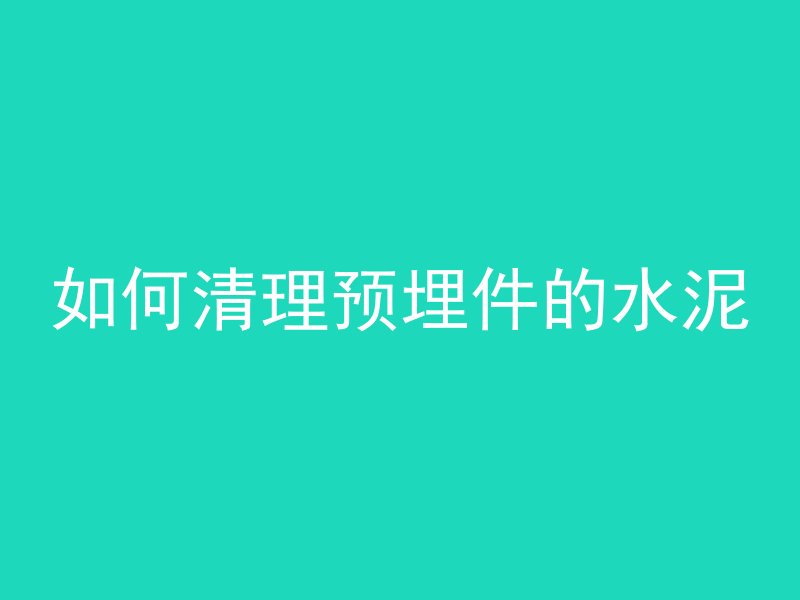 如何清理预埋件的水泥